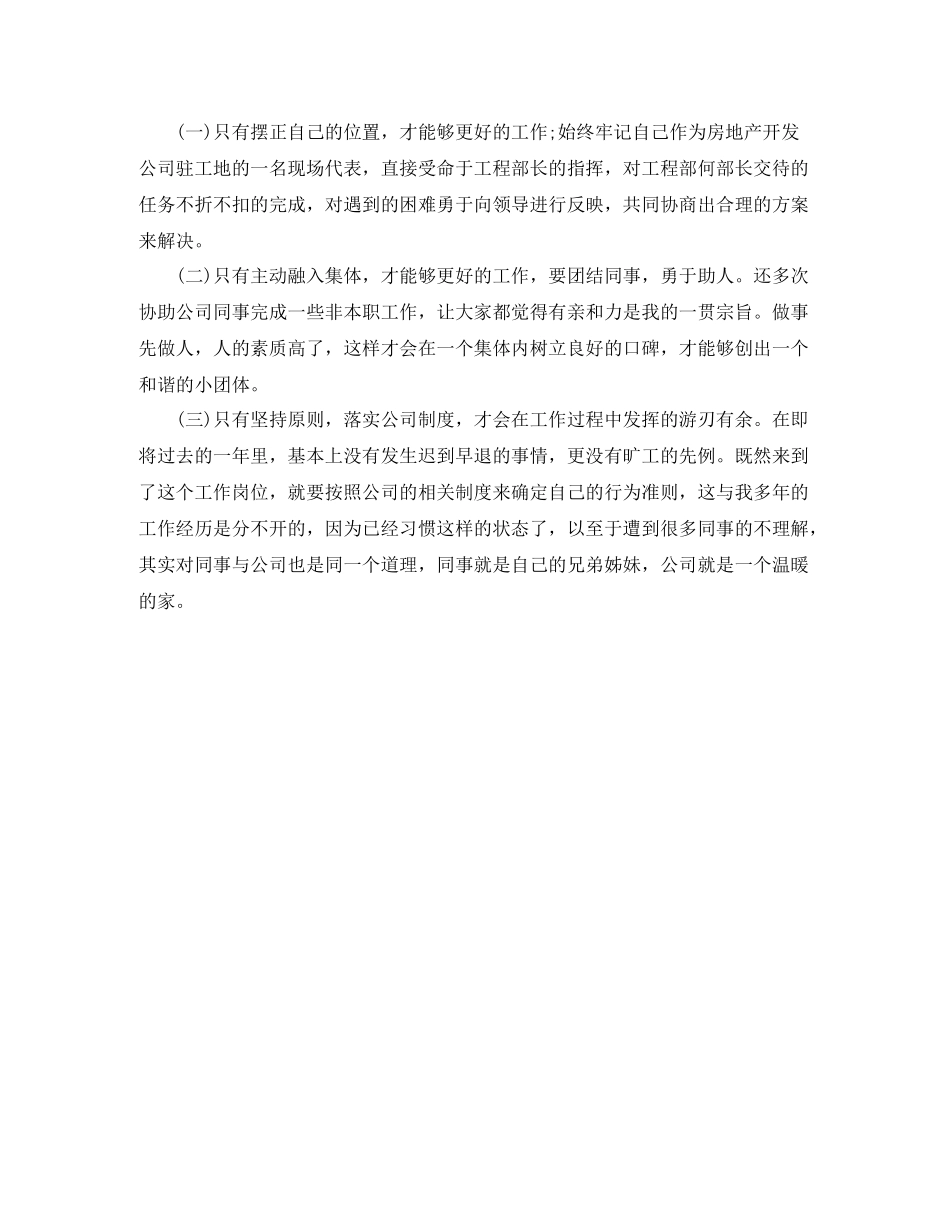 (一)只有摆正自己的位置，才能够更好的工作;始终牢记自己作为房地产开发公司驻工地的一名现场代表，直接受命于工程部长的指挥，对工程部何部长交待的任务不折不扣的完成，对遇到的困难勇于向领导进行反映，共同协商出合理的方案来解决。

(二)只有主动融入集体，才能够更好的工作，要团结同事，勇于助人。还多次协助公司同事完成一些非本职工作，让大家都觉得有亲和力是我的一贯宗旨。做事先做人，人的素质高了，这样才会在一个集体内树立良好的口碑，才能够创出一个和谐的小团体。

(三)只有坚持原则，落实公司制度，才会在工作过程中发挥的游刃有余。在即将过去的一年里，基本上没有发生迟到早退的事情，更没有旷工的先例。既然来到了这个工作岗位，就要按照公司的相关制度来确定自己的行为准则，这与我多年的工作经历是分不开的，因为已经习惯这样的状态了，以至于遭到很多同事的不理解，其实对同事与公司也是同一个道理，同事就是自己的兄弟姊妹，公司就是一个温暖的家。